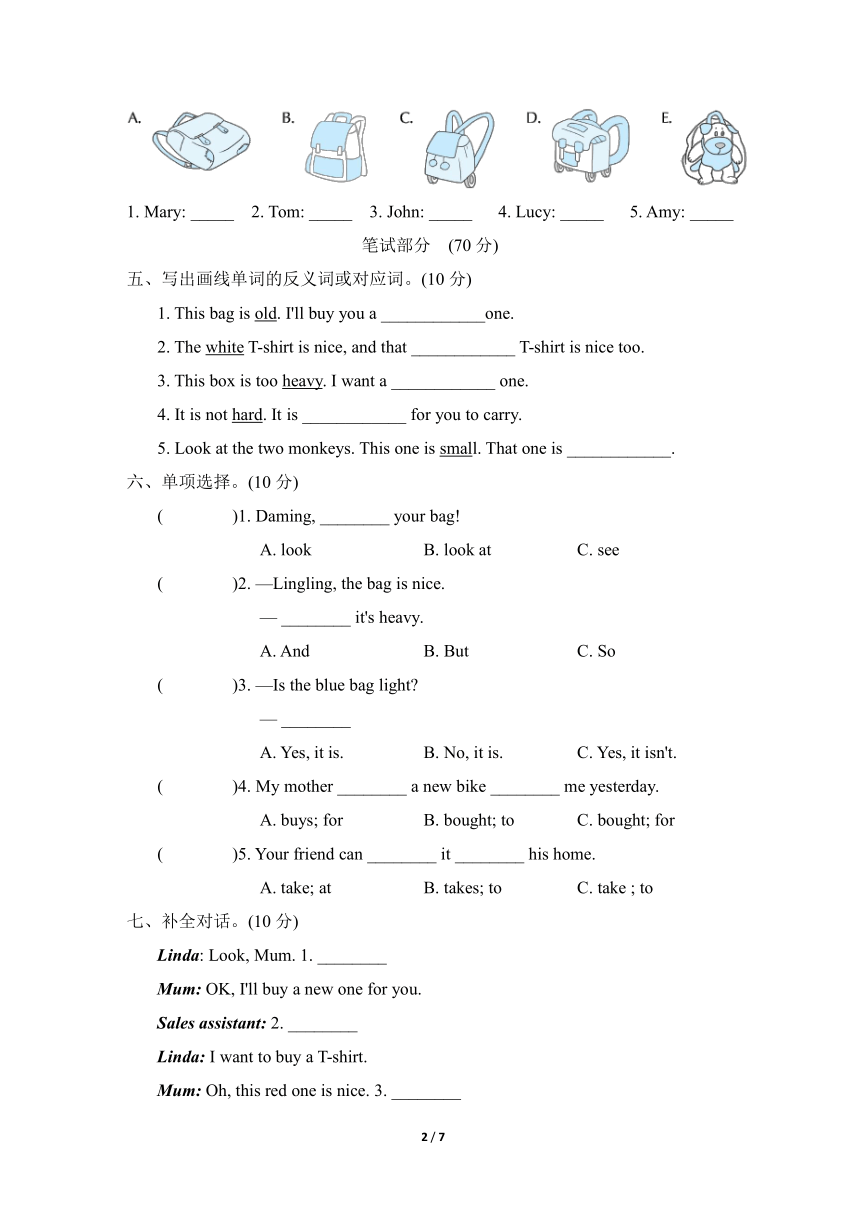 A. B. C. D. E.

1. Mary: _____ 2. Tom: _____ 3. John: _____ 4. Lucy: _____ 5. Amy: _____

笔试部分 (70 分)

五、写出画线单词的反义词或对应词。(10 分)

1. This bag is old. I'll buy you a ____________one.

2. The white T-shirt is nice, and that ____________ T-shirt is nice too.

3. This box is too heavy. I want a ____________ one.

4. It is not hard. It is ____________ for you to carry.

5. Look at the two monkeys. This one is small. That one is ____________.

六、单项选择。(10 分)

( )1. Daming, ________ your bag!

A. look B. look at C. see

( )2. —Lingling, the bag is nice.

— ________ it's heavy.

A. And B. But C. So

( )3. —Is the blue bag light?

— ________

A. Yes, it is. B. No, it is. C. Yes, it isn't.

( )4. My mother ________ a new bike ________ me yesterday.

A. buys; for B. bought; to C. bought; for

( )5. Your friend can ________ it ________ his home.

A. take; at B. takes; to C. take ; to

七、补全对话。(10 分)

Linda: Look, Mum. 1. ________

Mum: OK, I'll buy a new one for you.

Sales assistant: 2. ________

Linda: I want to buy a T-shirt.

Mum: Oh, this red one is nice. 3. ________

2 / 7